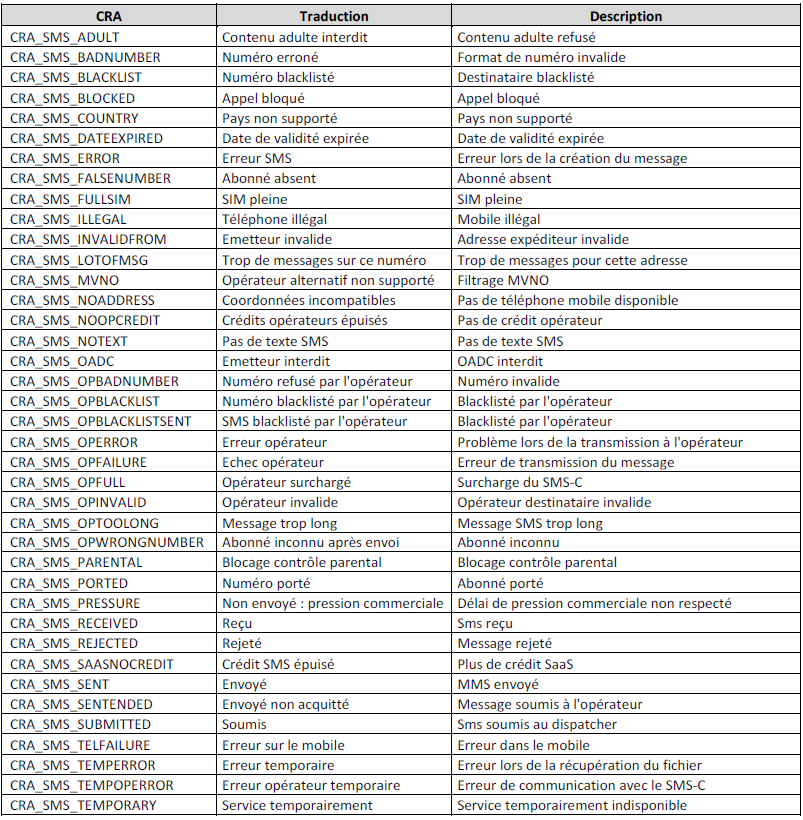 | CRA | Traduction | Description |
|---|---|---|
| CRA_SMS_ADULT | Contenu adulte interdit | Contenu adulte refusé |
| CRA_SMS_BADNUMBER | Numéro erroné | Format de numéro invalide |
| CRA_SMS_BLACKLIST | Numéro blacklisté | Destinataire blacklisté |
| CRA_SMS_BLOCKED | Appel bloqué | Appel bloqué |
| CRA_SMS_COUNTRY | Pays non supporté | Pays non supporté |
| CRA_SMS_DATEEXPIRED | Date de validité expirée | Date de validité expirée |
| CRA_SMS_ERROR | Erreur SMS | Erreur lors de la création du message |
| CRA_SMS_FALSENUMBER | Abonné absent | Abonné absent |
| CRA_SMS_FULLSIM | SIM pleine | SIM pleine |
| CRA_SMS_ILLEGAL | Téléphone illégal | Mobile illégal |
| CRA_SMS_INVALIDFROM | Emetteur invalide | Adresse expéditeur invalide |
| CRA_SMS_LOTOFMSG | Trop de messages sur ce numéro | Trop de messages pour cette adresse |
| CRA_SMS_MVNO | Opérateur alternatif non supporté | Filtrage MVNO |
| CRA_SMS_NOADDRESS | Coordonnées incompatibles | Pas de téléphone mobile disponible |
| CRA_SMS_NOOPCREDIT | Crédits opérateurs épuisés | Pas de crédit opérateur |
| CRA_SMS_NOTEXT | Pas de texte SMS | Pas de texte SMS |
| CRA_SMS_OADC | Emetteur interdit | OADC interdit |
| CRA_SMS_OPBADNUMBER | Numéro refusé par l'opérateur | Numéro invalide |
| CRA_SMS_OPBLACKLIST | Numéro blacklisté par l'opérateur | Blacklisté par l'opérateur |
| CRA_SMS_OPBLACKLISTSENT | SMS blacklisté par l'opérateur | Blacklisté par l'opérateur |
| CRA_SMS_OPERROR | Erreur opérateur | Problème lors de la transmission à l'opérateur |
| CRA_SMS_OPFAILURE | Echec opérateur | Erreur de transmission du message |
| CRA_SMS_OPFULL | Opérateur surchargé | Surcharge du SMS-C |
| CRA_SMS_OPINVALID | Opérateur invalide | Opérateur destinataire invalide |
| CRA_SMS_OPTOOLONG | Message trop long | Message SMS trop long |
| CRA_SMS_OPWRONGNUMBER | Abonné inconnu après envoi | Abonné inconnu |
| CRA_SMS_PARENTAL | Blocage contrôle parental | Blocage contrôle parental |
| CRA_SMS_PORTED | Numéro porté | Abonné porté |
| CRA_SMS_PRESSURE | Non envoyé : pression commerciale | Délai de pression commerciale non respecté |
| CRA_SMS_RECEIVED | Reçu | Sms reçu |
| CRA_SMS_REJECTED | Rejeté | Message rejeté |
| CRA_SMS_SAASNOCREDIT | Crédit SMS épuisé | Plus de crédit SaaS |
| CRA_SMS_SENT | Envoyé | MMS envoyé |
| CRA_SMS_SENTENDED | Envoyé non acquitté | Message soumis à l'opérateur |
| CRA_SMS_SUBMITTED | Soumis | Sms soumis au dispatcher |
| CRA_SMS_TELFAILURE | Erreur sur le mobile | Erreur dans le mobile |
| CRA_SMS_TEMPERROR | Erreur temporaire | Erreur lors de la récupération du fichier |
| CRA_SMS_TEMPOPERROR | Erreur opérateur temporaire | Erreur de communication avec le SMS-C |
| CRA_SMS_TEMPORARY | Service temporairement | Service temporairement indisponible |